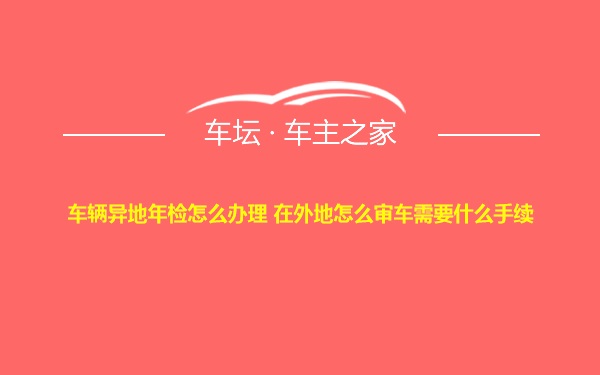 车坛 · 车主之家

车辆异地年检怎么办理 在外地怎么审车需要什么手续